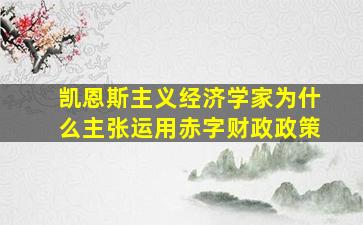 凯恩斯主义经济学家为什么主张运用赤字财政政策